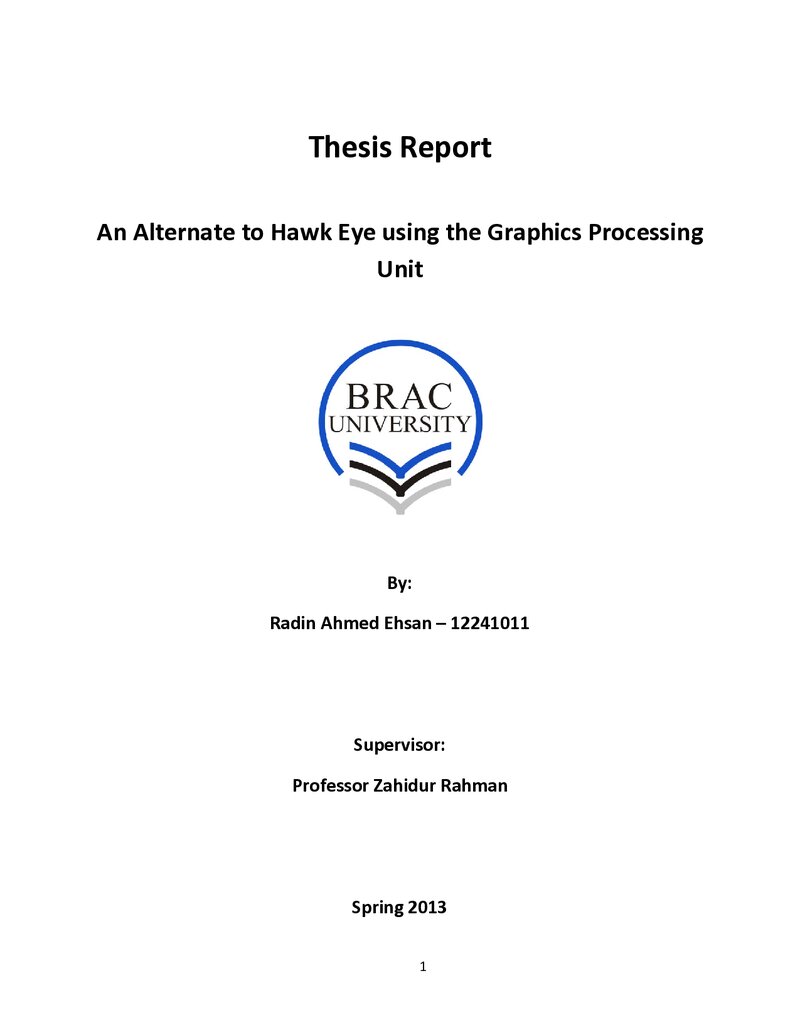 Thesis Report

An Alternate to Hawk Eye using the Graphics Processing Unit

BRAC
UNIVERSITY

By:

Radin Ahmed Ehsan – 12241011

Supervisor:

Professor Zahidur Rahman

Spring 2013

1